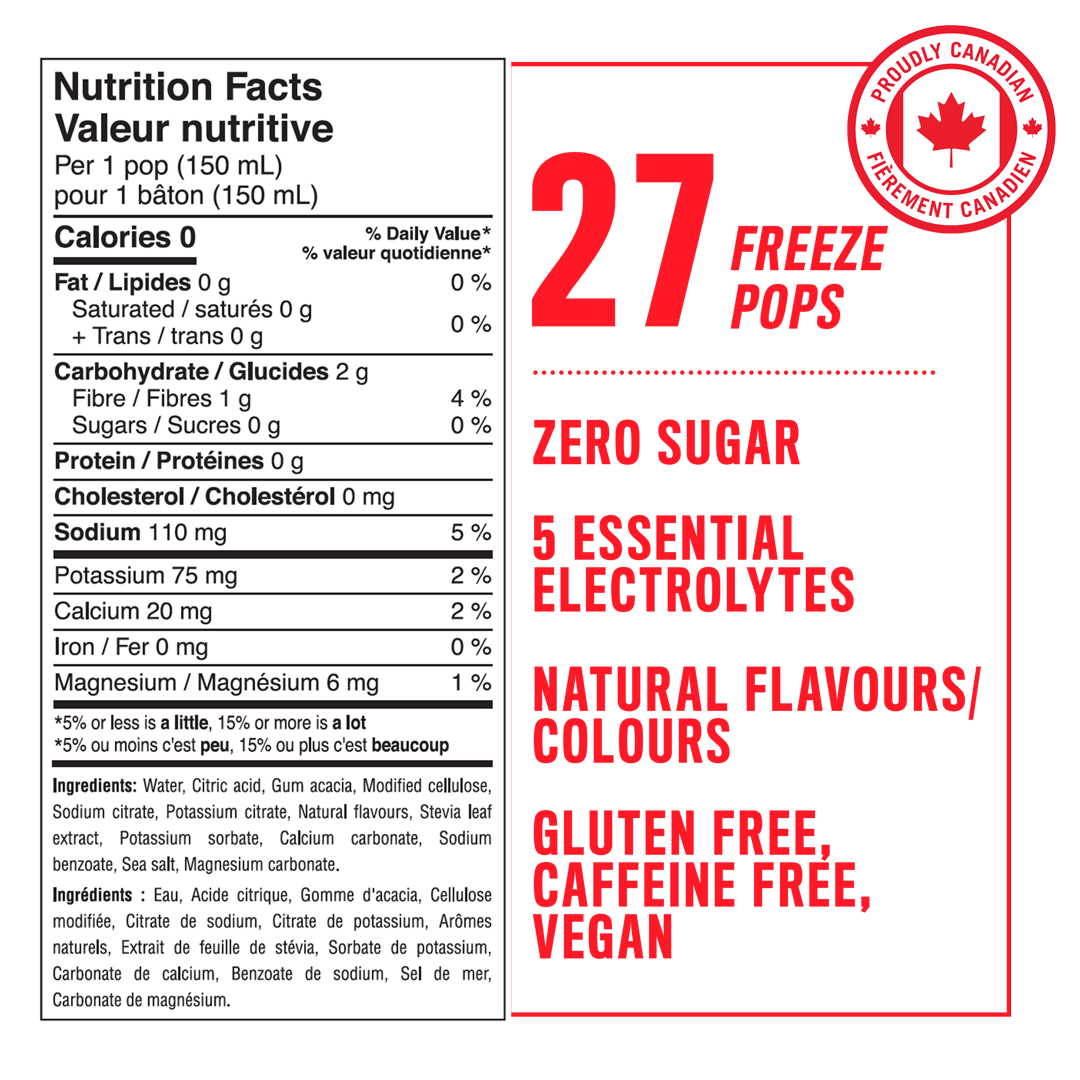 Nutrition Facts
Valeur nutritive
Per 1 pop (150 mL)
pour 1 bâton (150 mL)

Calories 0
% Daily Value*
% valeur quotidienne*

Fat / Lipides 0 g 0 %
Saturated / saturés 0 g
+ Trans / trans 0 g 0 %

Carbohydrate / Glucides 2 g
Fibre / Fibres 1 g 4 %
Sugars / Sucres 0 g 0 %

Protein / Protéines 0 g

Cholesterol / Cholestérol 0 mg

Sodium 110 mg 5 %

Potassium 75 mg 2 %

Calcium 20 mg 2 %

Iron / Fer 0 mg 0 %

Magnesium / Magnésium 6 mg 1 %

*5% or less is a little, 15% or more is a lot
*5% ou moins c'est peu, 15% ou plus c'est beaucoup

Ingredients: Water, Citric acid, Gum acacia, Modified cellulose, Sodium citrate, Potassium citrate, Natural flavours, Stevia leaf extract, Potassium sorbate, Calcium carbonate, Sodium benzoate, Sea salt, Magnesium carbonate.

Ingrédients : Eau, Acide citrique, Gomme d'acacia, Cellulose modifiée, Citrate de sodium, Citrate de potassium, Arômes naturels, Extrait de feuille de stévia, Sorbate de potassium, Carbonate de calcium, Benzoate de sodium, Sel de mer, Carbonate de magnésium.

PROUDLY CANADIAN
FIÈREMENT CANADIEN

27 FREEZE POPS

ZERO SUGAR

5 ESSENTIAL ELECTROLYTES

NATURAL FLAVOURS/ COLOURS

GLUTEN FREE, CAFFEINE FREE, VEGAN